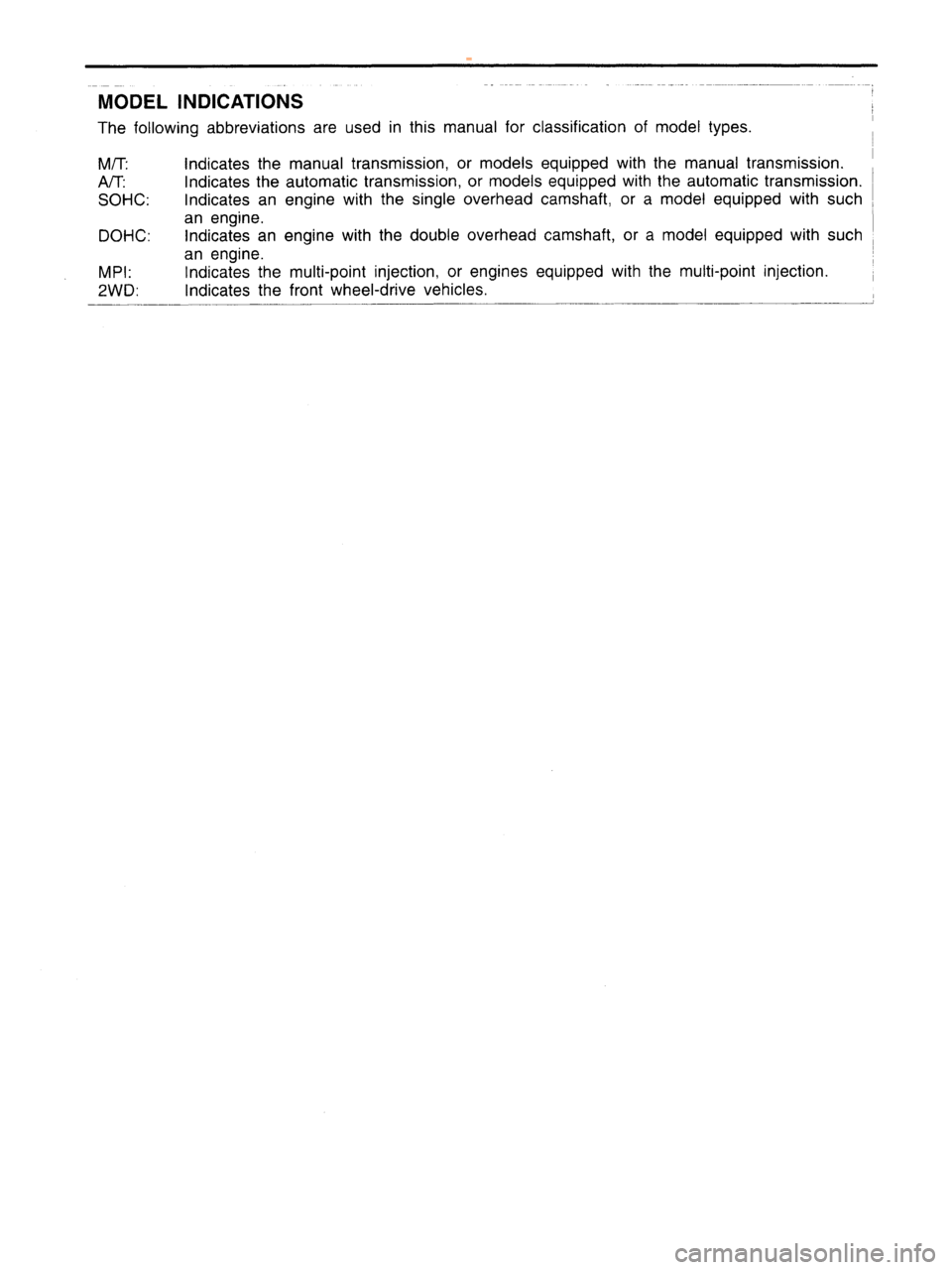 MODEL INDICATIONS

The following abbreviations are used in this manual for classification of model types.

M/T: Indicates the manual transmission, or models equipped with the manual transmission.
A/T: Indicates the automatic transmission, or models equipped with the automatic transmission.
SOHC: Indicates an engine with the single overhead camshaft, or a model equipped with such an engine.
DOHC: Indicates an engine with the double overhead camshaft, or a model equipped with such an engine.
MPI: Indicates the multi-point injection, or engines equipped with the multi-point injection.
2WD: Indicates the front wheel-drive vehicles.

carmanualsonline.info